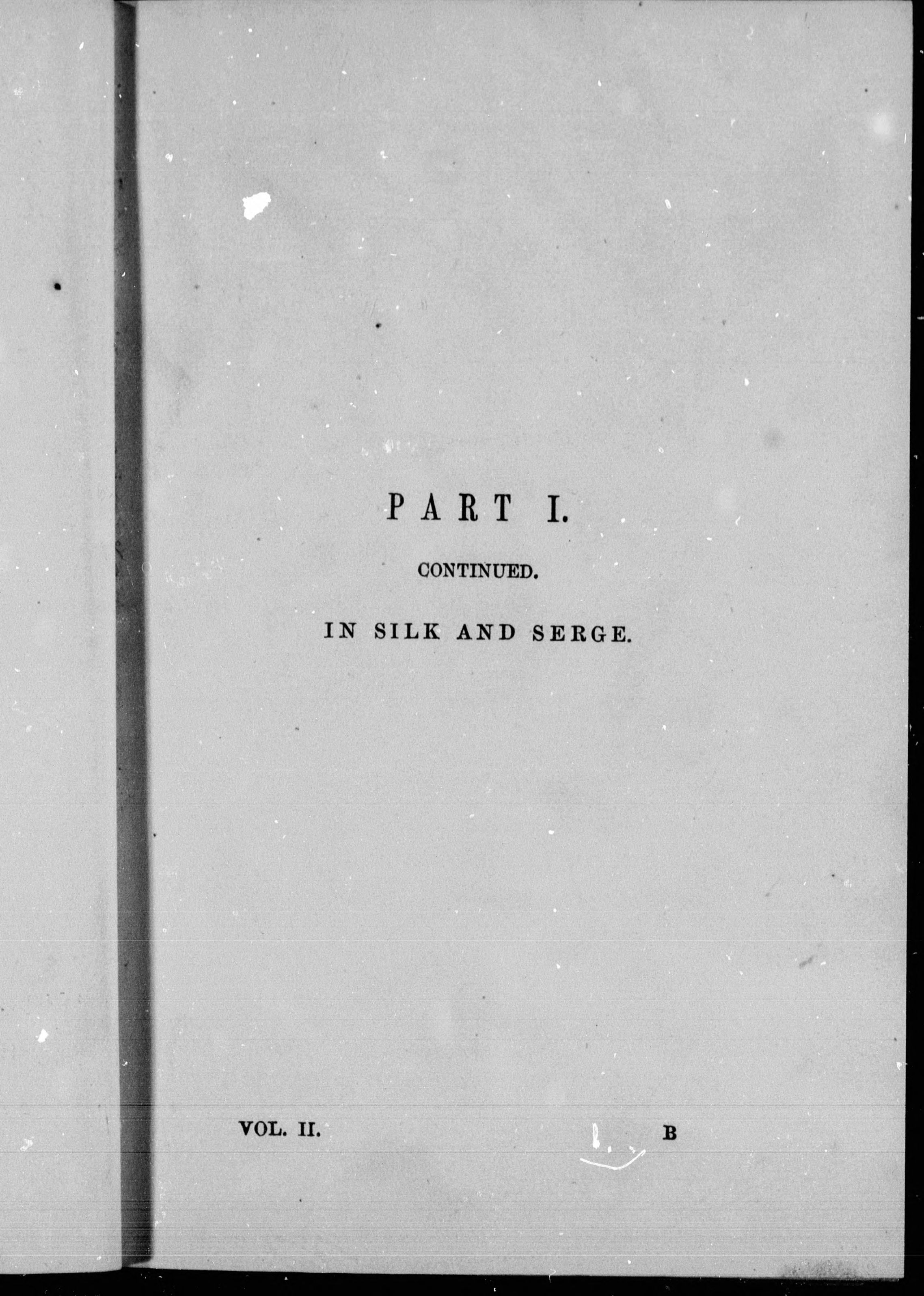 PART I.

CONTINUED.

IN SILK AND SERGE.

VOL. II.          B